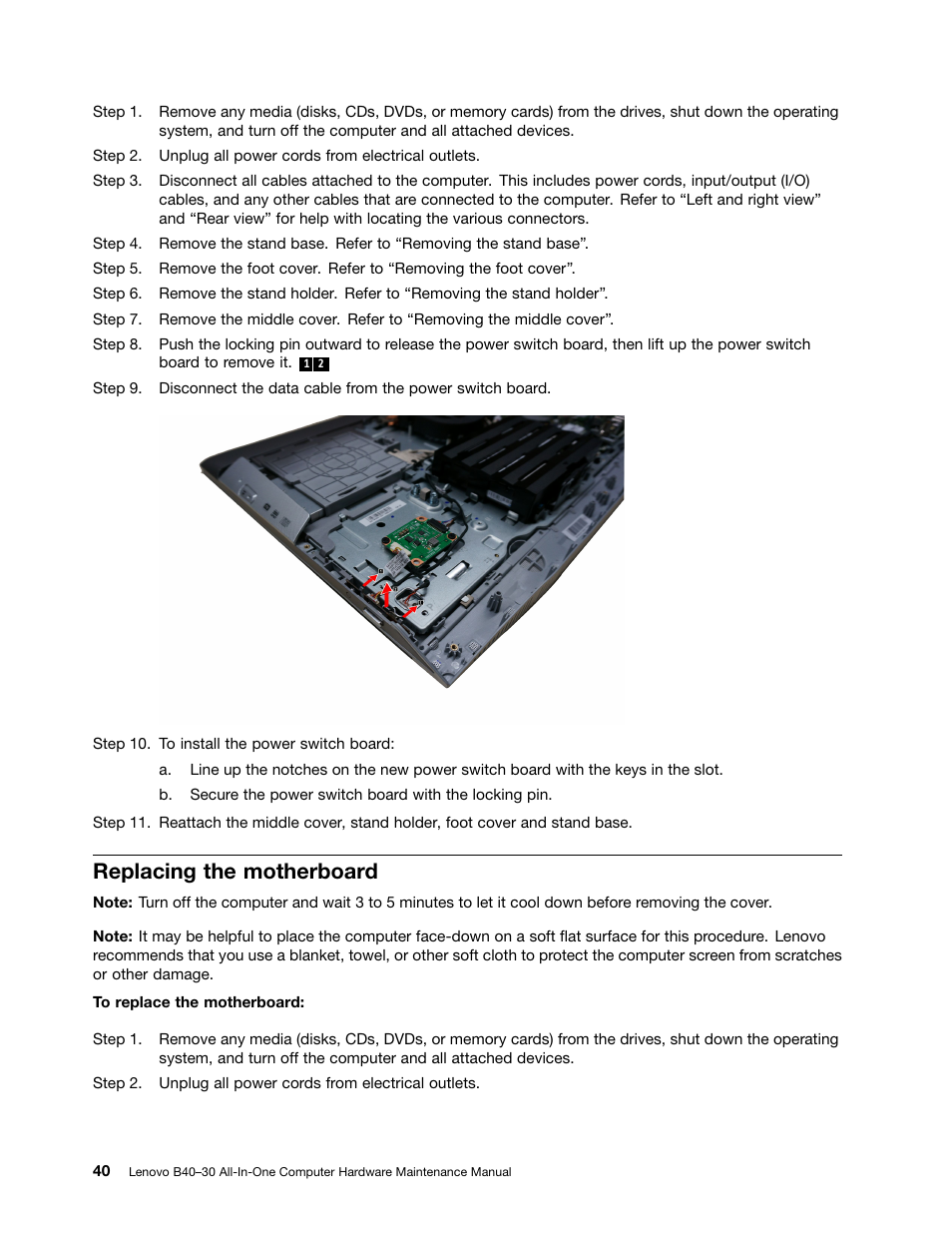 Step 1. Remove any media (disks, CDs, DVDs, or memory cards) from the drives, shut down the operating system, and turn off the computer and all attached devices.

Step 2. Unplug all power cords from electrical outlets.

Step 3. Disconnect all cables attached to the computer. This includes power cords, input/output (I/O) cables, and any other cables that are connected to the computer. Refer to “Left and right view” and “Rear view” for help with locating the various connectors.

Step 4. Remove the stand base. Refer to “Removing the stand base”.

Step 5. Remove the foot cover. Refer to “Removing the foot cover”.

Step 6. Remove the stand holder. Refer to “Removing the stand holder”.

Step 7. Remove the middle cover. Refer to “Removing the middle cover”.

Step 8. Push the locking pin outward to release the power switch board, then lift up the power switch board to remove it. 1 2

Step 9. Disconnect the data cable from the power switch board.

Step 10. To install the power switch board:

a. Line up the notches on the new power switch board with the keys in the slot.

b. Secure the power switch board with the locking pin.

Step 11. Reattach the middle cover, stand holder, foot cover and stand base.

Replacing the motherboard

Note: Turn off the computer and wait 3 to 5 minutes to let it cool down before removing the cover.

Note: It may be helpful to place the computer face-down on a soft flat surface for this procedure. Lenovo recommends that you use a blanket, towel, or other soft cloth to protect the computer screen from scratches or other damage.

To replace the motherboard:

Step 1. Remove any media (disks, CDs, DVDs, or memory cards) from the drives, shut down the operating system, and turn off the computer and all attached devices.

Step 2. Unplug all power cords from electrical outlets.

40 Lenovo B40–30 All-In-One Computer Hardware Maintenance Manual